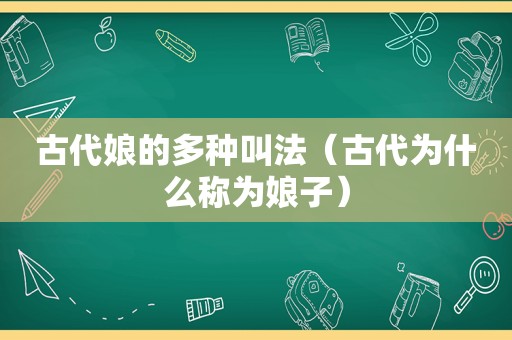 古代娘的多种叫法（古代为什么称为娘子）